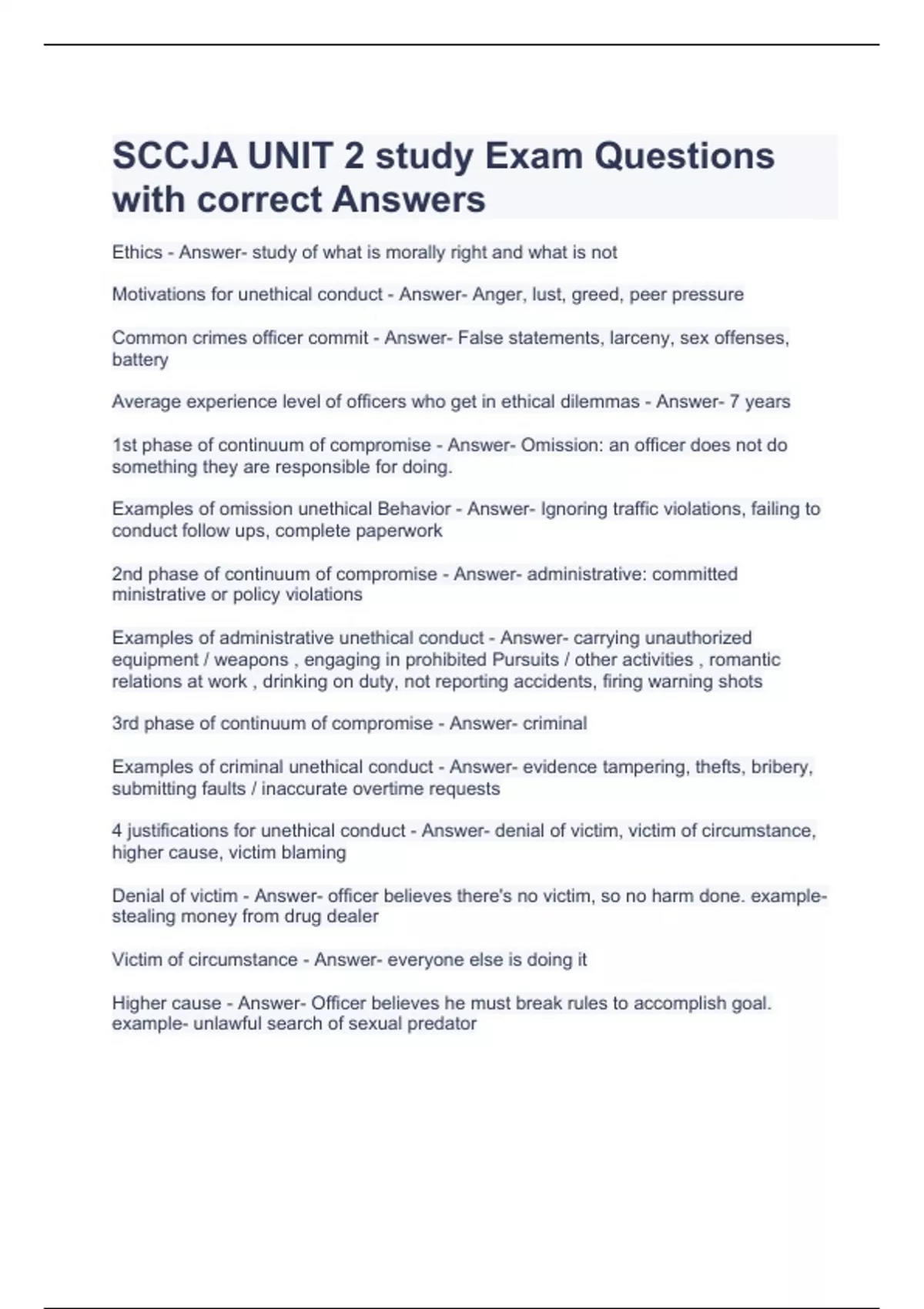 SCCJA UNIT 2 study Exam Questions with correct Answers

Ethics - Answer- study of what is morally right and what is not

Motivations for unethical conduct - Answer- Anger, lust, greed, peer pressure

Common crimes officer commit - Answer- False statements, larceny, sex offenses, battery

Average experience level of officers who get in ethical dilemmas - Answer- 7 years

1st phase of continuum of compromise - Answer- Omission: an officer does not do something they are responsible for doing.

Examples of omission unethical Behavior - Answer- Ignoring traffic violations, failing to conduct follow ups, complete paperwork

2nd phase of continuum of compromise - Answer- administrative: committed ministrative or policy violations

Examples of administrative unethical conduct - Answer- carrying unauthorized equipment / weapons , engaging in prohibited Pursuits / other activities , romantic relations at work , drinking on duty, not reporting accidents, firing warning shots

3rd phase of continuum of compromise - Answer- criminal

Examples of criminal unethical conduct - Answer- evidence tampering, thefts, bribery, submitting faults / inaccurate overtime requests

4 justifications for unethical conduct - Answer- denial of victim, victim of circumstance, higher cause, victim blaming

Denial of victim - Answer- officer believes there's no victim, so no harm done. example- stealing money from drug dealer

Victim of circumstance - Answer- everyone else is doing it

Higher cause - Answer- Officer believes he must break rules to accomplish goal. example- unlawful search of sexual predator